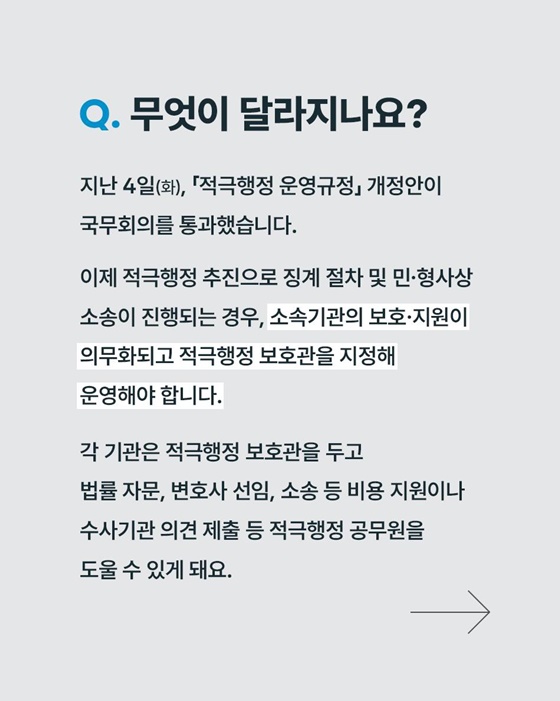 Q. 무엇이 달라지나요?

지난 4일(화), 「적극행정 운영규정」 개정안이 국무회의를 통과했습니다.

이제 적극행정 추진으로 징계 절차 및 민·형사상 소송이 진행되는 경우, 소속기관의 보호·지원이 의무화되고 적극행정 보호관을 지정해 운영해야 합니다.

각 기관은 적극행정 보호관을 두고 법률 자문, 변호사 선임, 소송 등 비용 지원이나 수사기관 의견 제출 등 적극행정 공무원을 도울 수 있게 돼요.